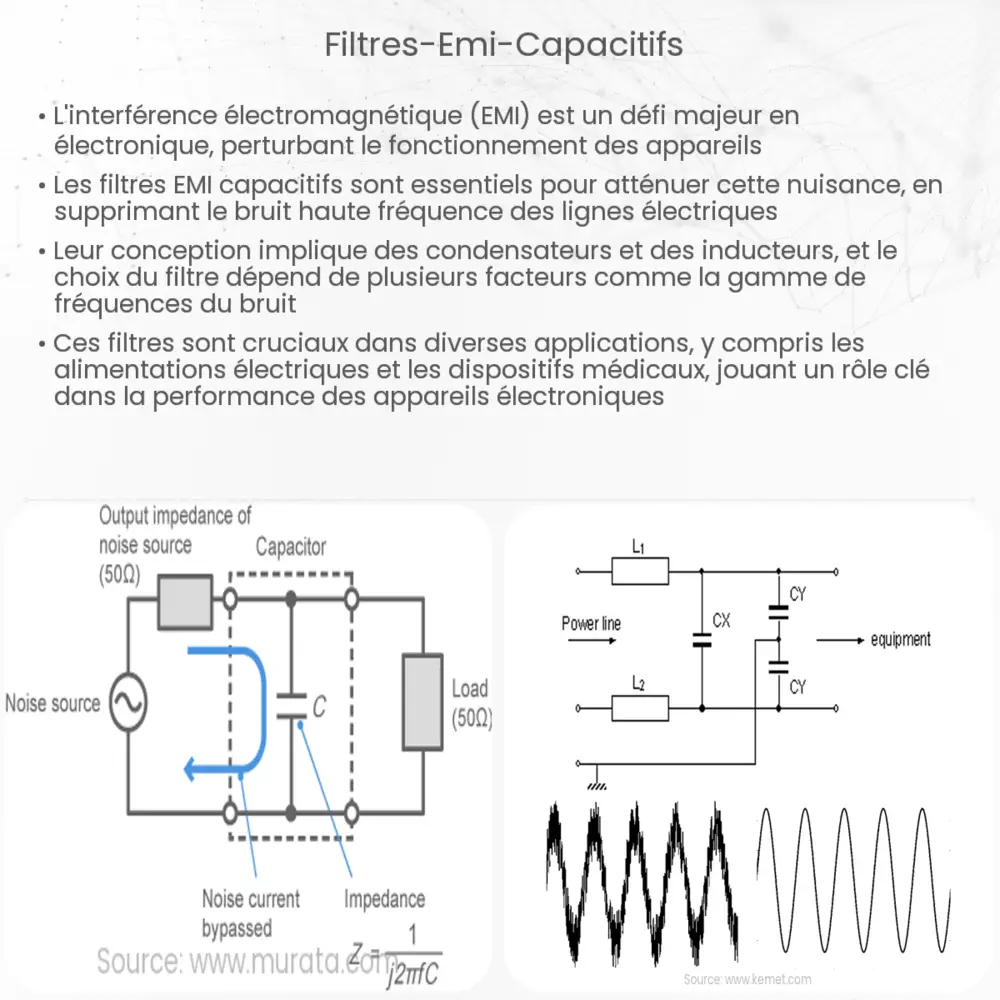 Filtres-Emi-Capacitifs

• L'interférence électromagnétique (EMI) est un défi majeur en électronique, perturbant le fonctionnement des appareils

• Les filtres EMI capacitifs sont essentiels pour atténuer cette nuisance, en supprimant le bruit haute fréquence des lignes électriques

• Leur conception implique des condensateurs et des inducteurs, et le choix du filtre dépend de plusieurs facteurs comme la gamme de fréquences du bruit

• Ces filtres sont cruciaux dans diverses applications, y compris les alimentations électriques et les dispositifs médicaux, jouant un rôle clé dans la performance des appareils électroniques

Output impedance of noise source (50Ω)

Capacitor

Noise source

C

Load (50Ω)

Noise current bypassed

Impedance

$Z = \frac{1}{j2\pi fC}$

Source: www.murata.com

$L_1$

$L_2$

Power line

CX

CY

CY

equipment

Source: www.kemet.com